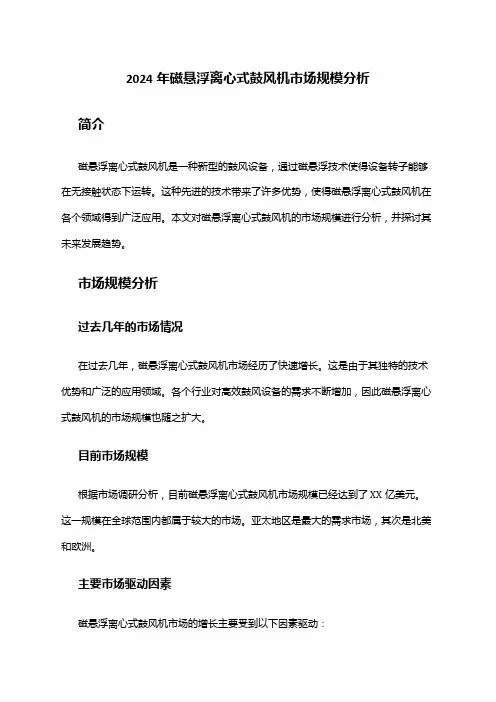 2024 年磁悬浮离心式鼓风机市场规模分析

简介

磁悬浮离心式鼓风机是一种新型的鼓风设备，通过磁悬浮技术使得设备转子能够在无接触状态下运转。这种先进的技术带来了许多优势，使得磁悬浮离心式鼓风机在各个领域得到广泛应用。本文对磁悬浮离心式鼓风机的市场规模进行分析，并探讨其未来发展趋势。

市场规模分析

过去几年的市场情况

在过去几年，磁悬浮离心式鼓风机市场经历了快速增长。这是由于其独特的技术优势和广泛的应用领域。各个行业对高效鼓风设备的需求不断增加，因此磁悬浮离心式鼓风机的市场规模也随之扩大。

目前市场规模

根据市场调研分析，目前磁悬浮离心式鼓风机市场规模已经达到了 XX 亿美元。这一规模在全球范围内都属于较大的市场。亚太地区是最大的需求市场，其次是北美和欧洲。

主要市场驱动因素

磁悬浮离心式鼓风机市场的增长主要受到以下因素驱动：